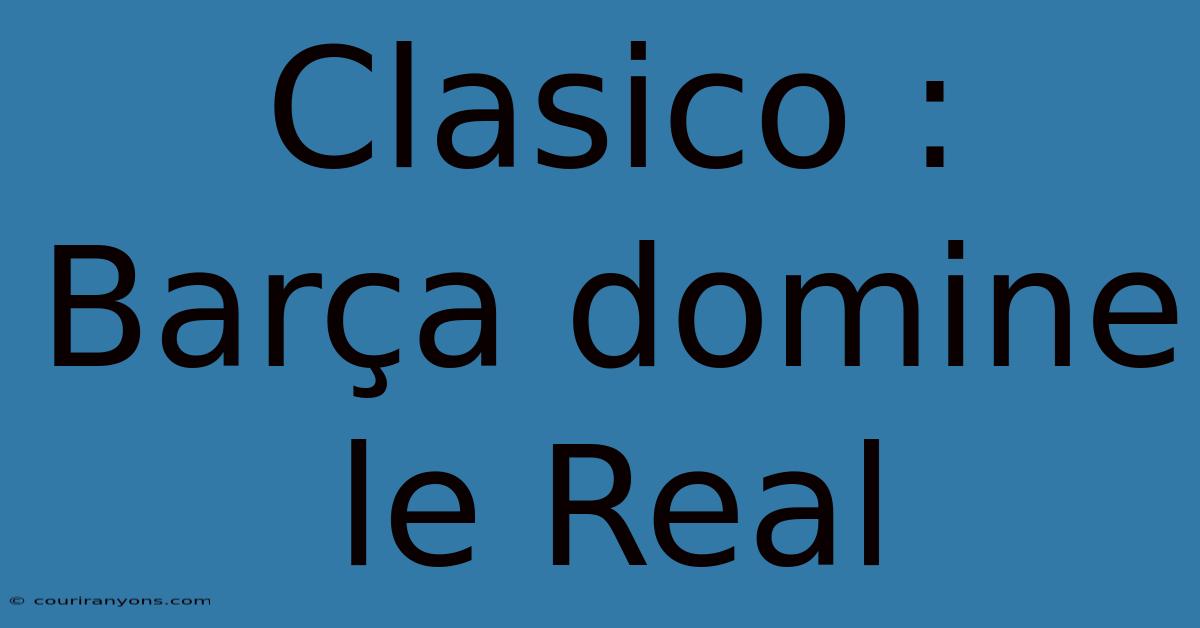 Clasico : Barça domine le Real

© couriranyons.com